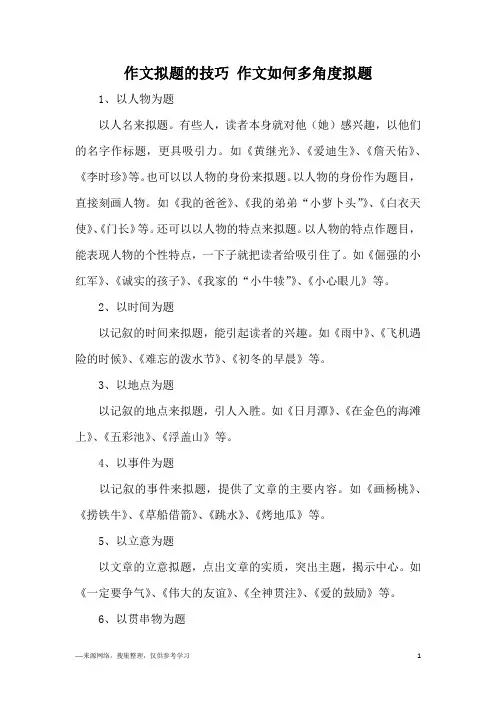 作文拟题的技巧 作文如何多角度拟题

1、以人物为题

以人名来拟题。有些人，读者本身就对他（她）感兴趣，以他们的名字作标题，更具吸引力。如《黄继光》、《爱迪生》、《詹天佑》、《李时珍》等。也可以以人物的身份来拟题。以人物的身份作为题目，直接刻画人物。如《我的爸爸》、《我的弟弟“小萝卜头”》、《白衣天使》、《门长》等。还可以以人物的特点来拟题。以人物的特点作题目，能表现人物的个性特点，一下子就把读者给吸引住了。如《倔强的小红军》、《诚实的孩子》、《我家的“小牛犊”》、《小心眼儿》等。

2、以时间为题

以记叙的时间来拟题，能引起读者的兴趣。如《雨中》、《飞机遇险的时候》、《难忘的泼水节》、《初冬的早晨》等。

3、以地点为题

以记叙的地点来拟题，引人入胜。如《日月潭》、《在金色的海滩上》、《五彩池》、《浮盖山》等。

4、以事件为题

以记叙的事件来拟题，提供了文章的主要内容。如《画杨桃》、《捞铁牛》、《草船借箭》、《跳水》、《烤地瓜》等。

5、以立意为题

以文章的立意拟题，点出文章的实质，突出主题，揭示中心。如《一定要争气》、《伟大的友谊》、《全神贯注》、《爱的鼓励》等。

6、以贯串物为题

—来源网络，搜集整理，仅供参考学习

1